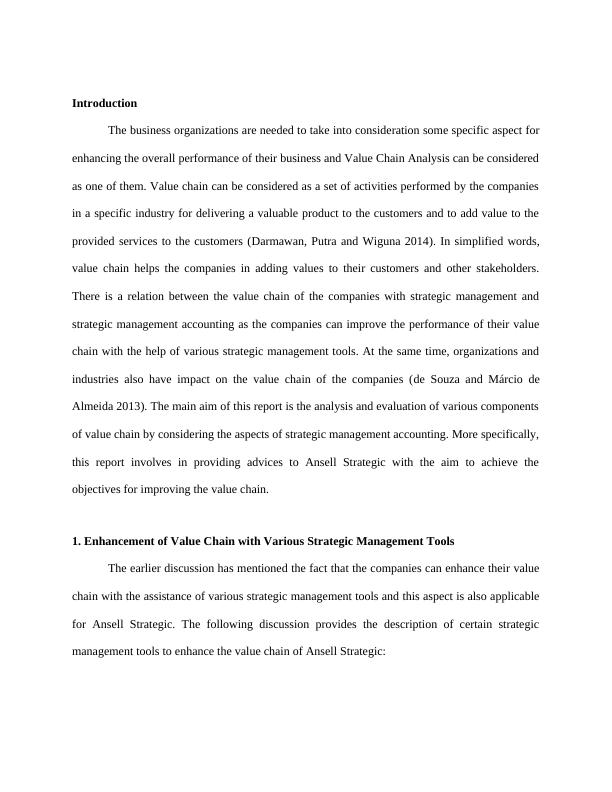 Introduction

The business organizations are needed to take into consideration some specific aspect for enhancing the overall performance of their business and Value Chain Analysis can be considered as one of them. Value chain can be considered as a set of activities performed by the companies in a specific industry for delivering a valuable product to the customers and to add value to the provided services to the customers (Darmawan, Putra and Wiguna 2014). In simplified words, value chain helps the companies in adding values to their customers and other stakeholders. There is a relation between the value chain of the companies with strategic management and strategic management accounting as the companies can improve the performance of their value chain with the help of various strategic management tools. At the same time, organizations and industries also have impact on the value chain of the companies (de Souza and Márcio de Almeida 2013). The main aim of this report is the analysis and evaluation of various components of value chain by considering the aspects of strategic management accounting. More specifically, this report involves in providing advices to Ansell Strategic with the aim to achieve the objectives for improving the value chain.

1. Enhancement of Value Chain with Various Strategic Management Tools

The earlier discussion has mentioned the fact that the companies can enhance their value chain with the assistance of various strategic management tools and this aspect is also applicable for Ansell Strategic. The following discussion provides the description of certain strategic management tools to enhance the value chain of Ansell Strategic: